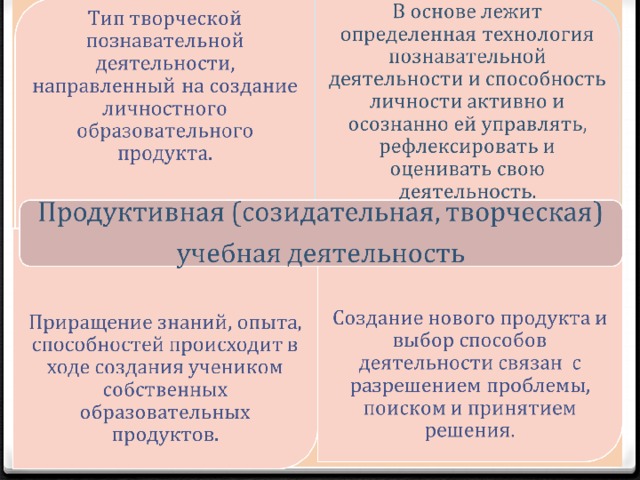 Тип творческой познавательной деятельности, направленный на создание личностного образовательного продукта.

В основе лежит определенная технология познавательной деятельности и способность личности активно и осознанно ей управлять, рефлексировать и оценивать свою деятельность.

Продуктивная (созидательная, творческая) учебная деятельность

Приращение знаний, опыта, способностей происходит в ходе создания учеником собственных образовательных продуктов.

Создание нового продукта и выбор способов деятельности связан с разрешением проблемы, поиском и принятием решения.